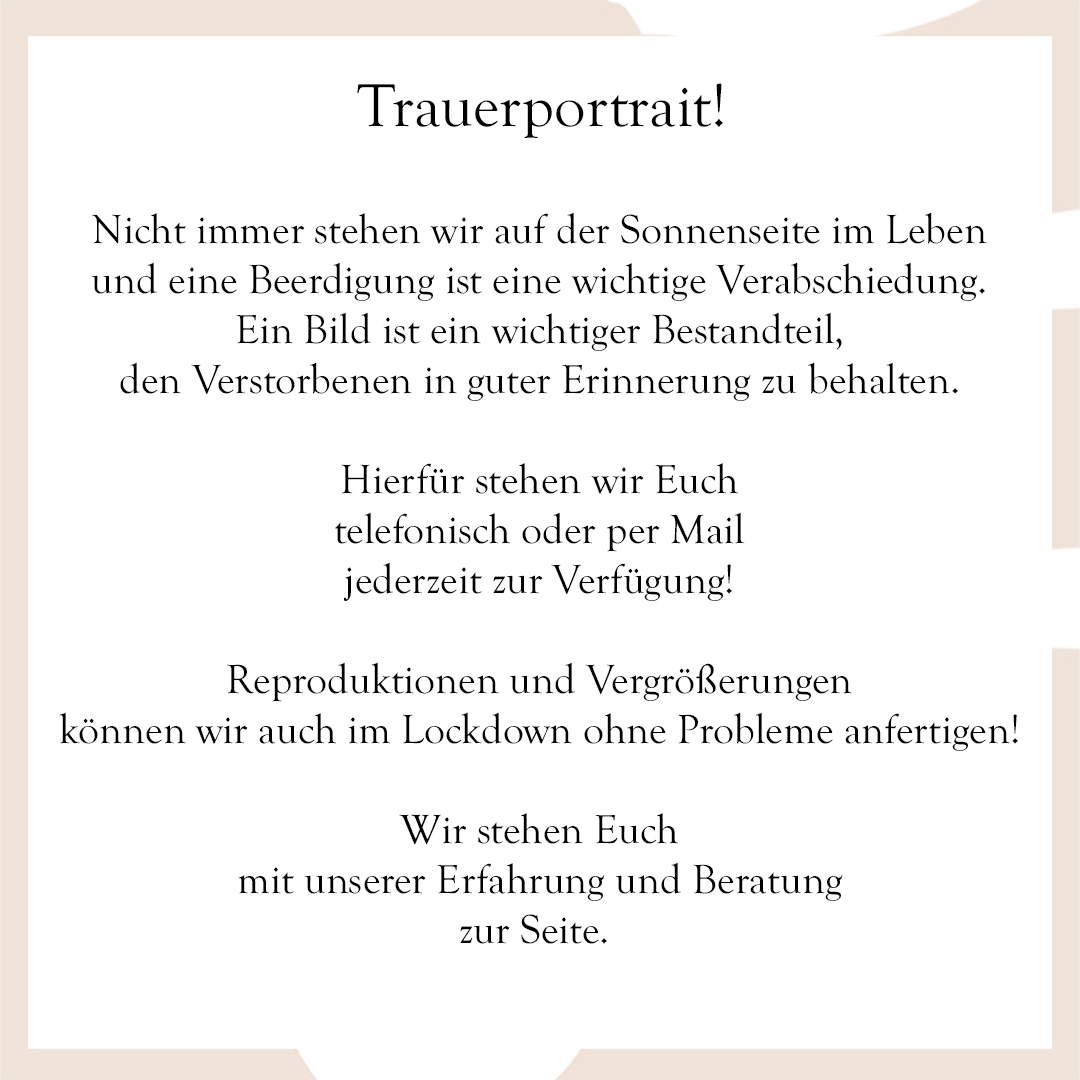 Trauerportrait!

Nicht immer stehen wir auf der Sonnenseite im Leben und eine Beerdigung ist eine wichtige Verabschiedung. Ein Bild ist ein wichtiger Bestandteil, den Verstorbenen in guter Erinnerung zu behalten.

Hierfür stehen wir Euch telefonisch oder per Mail jederzeit zur Verfügung!

Reproduktionen und Vergrößerungen können wir auch im Lockdown ohne Probleme anfertigen!

Wir stehen Euch mit unserer Erfahrung und Beratung zur Seite.